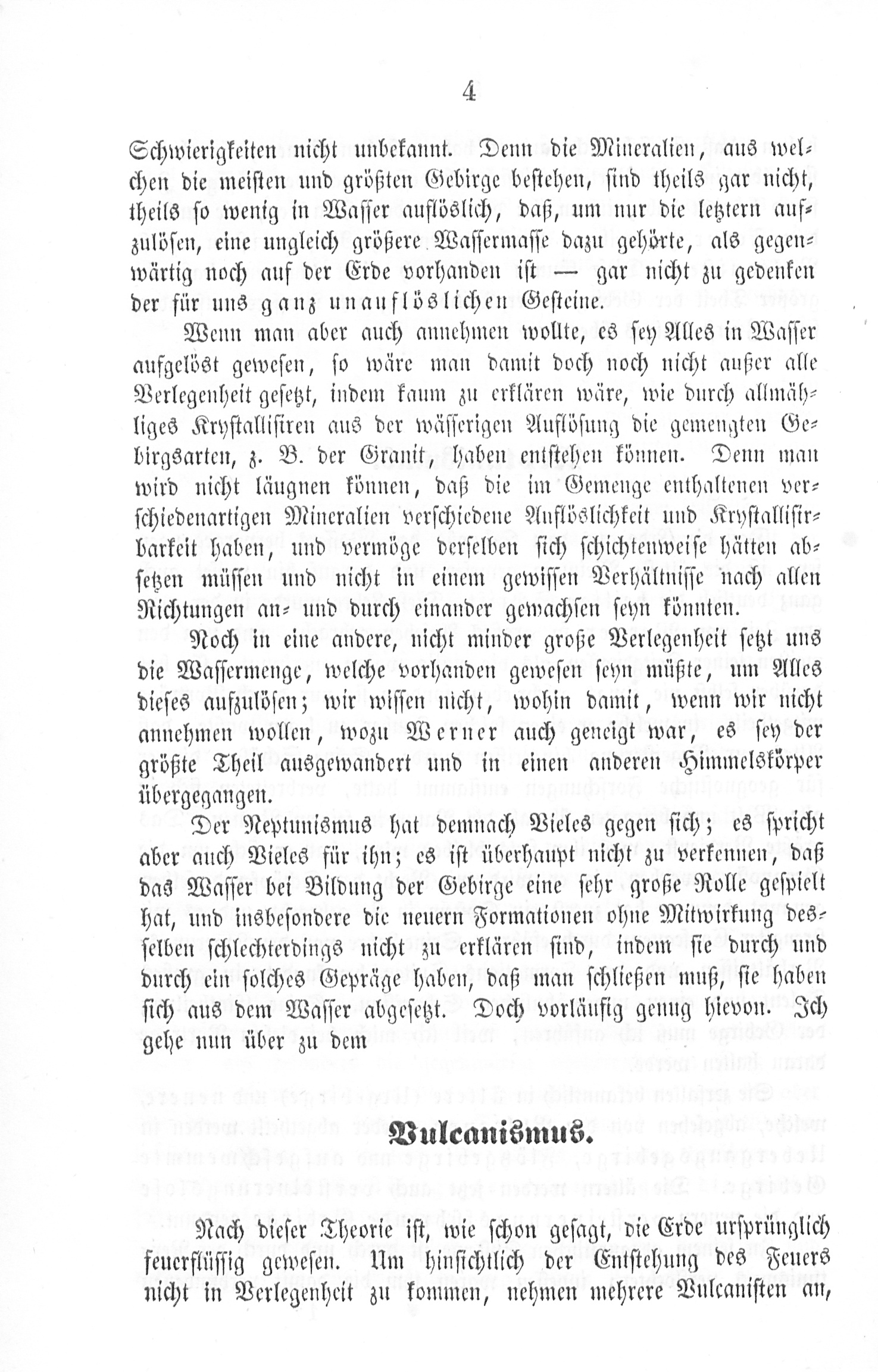 4

Schwierigkeiten nicht unbekannt. Denn die Mineralien, aus welchen die meisten und größten Gebirge bestehen, sind theils gar nicht, theils so wenig in Wasser auflöslich, daß, um nur die letztern aufzulösen, eine ungleich größere Wassermasse dazu gehörte, als gegenwärtig noch auf der Erde vorhanden ist — gar nicht zu gedenken der für uns ganz unauflöslichen Gesteine.

Wenn man aber auch annehmen wollte, es sey Alles in Wasser aufgelöst gewesen, so wäre man damit doch noch nicht außer alle Verlegenheit gesetzt, indem kaum zu erklären wäre, wie durch allmähliges Krystallisiren aus der wässerigen Auflösung die gemengten Gebirgsarten, z. B. der Granit, haben entstehen können. Denn man wird nicht läugnen können, daß die im Gemenge enthaltenen verschiedenartigen Mineralien verschiedene Auflöslichkeit und Krystallisirbarkeit haben, und vermöge derselben sich schichtenweise hätten absetzen müssen und nicht in einem gewissen Verhältnisse nach allen Richtungen an- und durch einander gewachsen seyn könnten.

Noch in eine andere, nicht minder große Verlegenheit setzt uns die Wassermenge, welche vorhanden gewesen seyn müßte, um Alles dieses aufzulösen; wir wissen nicht, wohin damit, wenn wir nicht annehmen wollen, wozu Werner auch geneigt war, es sey der größte Theil ausgewandert und in einen anderen Himmelskörper übergegangen.

Der Neptunismus hat demnach Vieles gegen sich; es spricht aber auch Vieles für ihn; es ist überhaupt nicht zu verkennen, daß das Wasser bei Bildung der Gebirge eine sehr große Rolle gespielt hat, und insbesondere die neuern Formationen ohne Mitwirkung desselben schlechterdings nicht zu erklären sind, indem sie durch und durch ein solches Gepräge haben, daß man schließen muß, sie haben sich aus dem Wasser abgesetzt. Doch vorläufig genug hievon. Ich gehe nun über zu dem

Vulcanismus.

Nach dieser Theorie ist, wie schon gesagt, die Erde ursprünglich feuerflüssig gewesen. Um hinsichtlich der Entstehung des Feuers nicht in Verlegenheit zu kommen, nehmen mehrere Vulcanisten an,